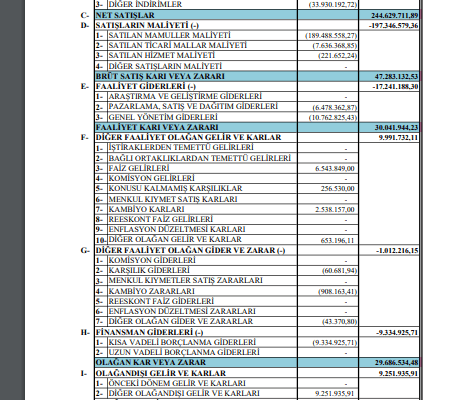 | | | | | |
|---|---|---|---|---|
| | 3- | DİĞER İNDİRİMLER | (33.930.192,72) | |
| C- | NET SATIŞLAR | | | 244.629.711,89 |
| D- | SATIŞLARIN MALİYETİ (-) | | | -197.346.579,36 |
| | 1- | SATILAN MAMULLER MALİYETİ | (189.488.558,27) | |
| | 2- | SATILAN TİCARİ MALLAR MALİYETİ | (7.636.368,85) | |
| | 3- | SATILAN HİZMET MALİYETİ | (221.652,24) | |
| | 4- | DİĞER SATIŞLARIN MALİYETİ | - | |
| | BRÜT SATIŞ KARI VEYA ZARARI | | | 47.283.132,53 |
| E- | FAALİYET GİDERLERİ (-) | | | -17.241.188,30 |
| | 1- | ARAŞTIRMA VE GELİŞTİRME GİDERLERİ | - | |
| | 2- | PAZARLAMA, SATIŞ VE DAĞITIM GİDERLERİ | (6.478.362,87) | |
| | 3- | GENEL YÖNETİM GİDERLERİ | (10.762.825,43) | |
| | FAALİYET KARI VEYA ZARARI | | | 30.041.944,23 |
| F- | DİĞER FAALİYET OLAĞAN GELİR VE KARLAR | | | 9.991.732,11 |
| | 1- | İŞTİRAKLERDEN TEMETTÜ GELİRLERİ | - | |
| | 2- | BAĞLI ORTAKLIKLARDAN TEMETTÜ GELİRLERİ | - | |
| | 3- | FAİZ GELİRLERİ | 6.543.849,00 | |
| | 4- | KOMİSYON GELİRLERİ | - | |
| | 5- | KONUSU KALMAMIŞ KARŞILIKLAR | 256.530,00 | |
| | 6- | MENKUL KIYMET SATIŞ KARLARI | - | |
| | 7- | KAMBİYO KARLARI | 2.538.157,00 | |
| | 8- | REESKONT FAİZ GELİRLERİ | - | |
| | 9- | ENFLASYON DÜZELTMESİ KARLARI | - | |
| | 10- | DİĞER OLAĞAN GELİR VE KARLAR | 653.196,11 | |
| G- | DİĞER FAALİYET OLAĞAN GİDER VE ZARAR (-) | | | -1.012.216,15 |
| | 1- | KOMİSYON GİDERLERİ | - | |
| | 2- | KARŞILIK GİDERLERİ | (60.681,94) | |
| | 3- | MENKUL KIYMETLER SATIŞ ZARARLARI | - | |
| | 4- | KAMBİYO ZARARLARI | (908.163,41) | |
| | 5- | REESKONT FAİZ GİDERLERİ | - | |
| | 6- | ENFLASYON DÜZELTMESİ ZARARLARI | - | |
| | 7- | DİĞER OLAĞAN GİDER VE ZARARLAR | (43.370,80) | |
| H- | FİNANSMAN GİDERLERİ (-) | | | -9.334.925,71 |
| | 1- | KISA VADELİ BORÇLANMA GİDERLERİ | (9.334.925,71) | |
| | 2- | UZUN VADELİ BORÇLANMA GİDERLERİ | - | |
| | OLAĞAN KAR VEYA ZARAR | | | 29.686.534,48 |
| I- | OLAĞANDIŞI GELİR VE KARLAR | | | 9.251.935,91 |
| | 1- | ÖNCEKİ DÖNEM GELİR VE KARLARI | - | |
| | 2- | DİĞER OLAĞANDIŞI GELİR VE KARLARI | 9.251.935,91 | |